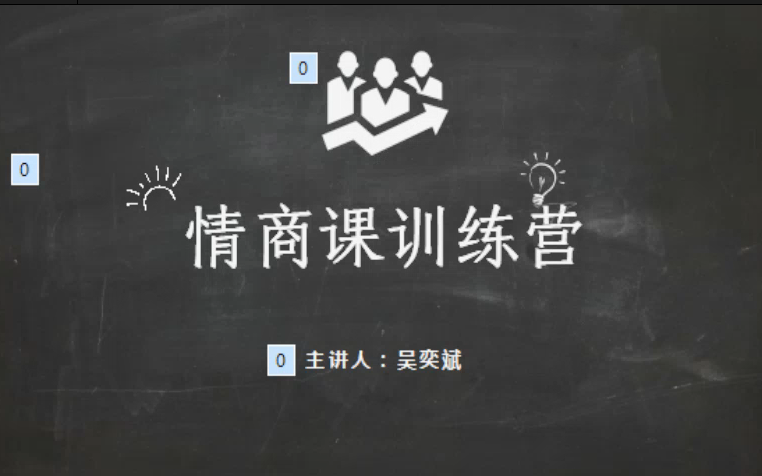 0

0

情商课训练营

0 主讲人：吴奕斌